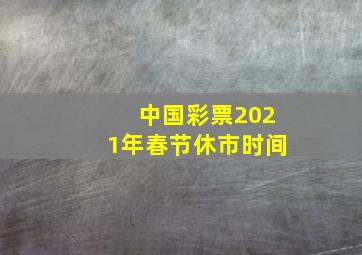 中国彩票2021年春节休市时间